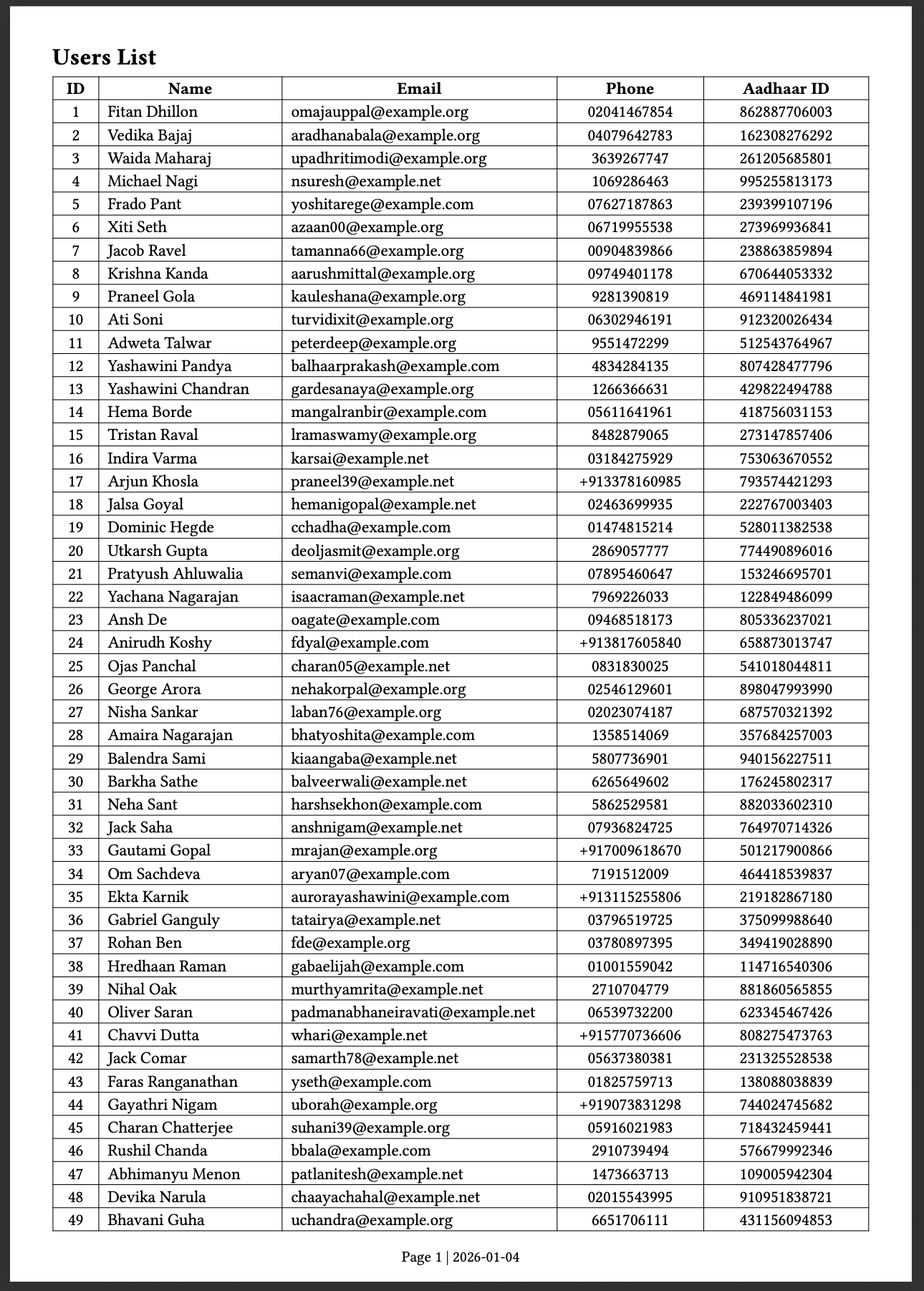 Users List

| ID | Name | Email | Phone | Aadhaar ID |
|---|---|---|---|---|
| 1 | Fitan Dhillon | omajauppal@example.org | 02041467854 | 862887706003 |
| 2 | Vedika Bajaj | aradhanabala@example.org | 04079642783 | 162308276292 |
| 3 | Waida Maharaj | upadhritimodi@example.org | 3639267747 | 261205685801 |
| 4 | Michael Nagi | nsuresh@example.net | 1069286463 | 995255813173 |
| 5 | Frado Pant | yoshitarege@example.com | 07627187863 | 239399107196 |
| 6 | Xiti Seth | azaan00@example.org | 06719955538 | 273969936841 |
| 7 | Jacob Ravel | tamanna66@example.org | 00904839866 | 238863859894 |
| 8 | Krishna Kanda | aarushmittal@example.org | 09749401178 | 670644053332 |
| 9 | Praneel Gola | kauleshana@example.org | 9281390819 | 469114841981 |
| 10 | Ati Soni | turvidixit@example.org | 06302946191 | 912320026434 |
| 11 | Adweta Talwar | peterdeep@example.org | 9551472299 | 512543764967 |
| 12 | Yashawini Pandya | balhaarprakash@example.com | 4834284135 | 807428477796 |
| 13 | Yashawini Chandran | gardesanaya@example.org | 1266366631 | 429822494788 |
| 14 | Hema Borde | mangalranbir@example.com | 05611641961 | 418756031153 |
| 15 | Tristan Raval | lramaswamy@example.org | 8482879065 | 273147857406 |
| 16 | Indira Varma | karsai@example.net | 03184275929 | 753063670552 |
| 17 | Arjun Khosla | praneel39@example.net | +913378160985 | 793574421293 |
| 18 | Jalsa Goyal | hemanigopal@example.net | 02463699935 | 222767003403 |
| 19 | Dominic Hegde | cchadha@example.com | 01474815214 | 528011382538 |
| 20 | Utkarsh Gupta | deoljasmit@example.org | 2869057777 | 774490896016 |
| 21 | Pratyush Ahluwalia | semanvi@example.com | 07895460647 | 153246695701 |
| 22 | Yachana Nagarajan | isaacraman@example.net | 7969226033 | 122849486099 |
| 23 | Ansh De | oagate@example.com | 09468518173 | 805336237021 |
| 24 | Anirudh Koshy | fdyal@example.com | +913817605840 | 658873013747 |
| 25 | Ojas Panchal | charan05@example.net | 0831830025 | 541018044811 |
| 26 | George Arora | nehakorpal@example.org | 02546129601 | 898047993990 |
| 27 | Nisha Sankar | laban76@example.org | 02023074187 | 687570321392 |
| 28 | Amaira Nagarajan | bhatyoshita@example.com | 1358514069 | 357684257003 |
| 29 | Balendra Sami | kiaangaba@example.net | 5807736901 | 940156227511 |
| 30 | Barkha Sathe | balveerwali@example.net | 6265649602 | 176245802317 |
| 31 | Neha Sant | harshsekhon@example.com | 5862529581 | 882033602310 |
| 32 | Jack Saha | anshnigam@example.net | 07936824725 | 764970714326 |
| 33 | Gautami Gopal | mrajan@example.org | +917009618670 | 501217900866 |
| 34 | Om Sachdeva | aryan07@example.com | 7191512009 | 464418539837 |
| 35 | Ekta Karnik | aurorayashawini@example.com | +913115255806 | 219182867180 |
| 36 | Gabriel Ganguly | tatairya@example.net | 03796519725 | 375099988640 |
| 37 | Rohan Ben | fde@example.org | 03780897395 | 349419028890 |
| 38 | Hredhaan Raman | gabaelijah@example.com | 01001559042 | 114716540306 |
| 39 | Nihal Oak | murthyamrita@example.net | 2710704779 | 881860565855 |
| 40 | Oliver Saran | padmanabhaneiravati@example.net | 06539732200 | 623345467426 |
| 41 | Chavvi Dutta | whari@example.net | +915770736606 | 808275473763 |
| 42 | Jack Comar | samarth78@example.net | 05637380381 | 231325528538 |
| 43 | Faras Ranganathan | yseth@example.com | 01825759713 | 138088038839 |
| 44 | Gayathri Nigam | uborah@example.org | +919073831298 | 744024745682 |
| 45 | Charan Chatterjee | suhani39@example.org | 05916021983 | 718432459441 |
| 46 | Rushil Chanda | bbala@example.com | 2910739494 | 576679992346 |
| 47 | Abhimanyu Menon | patlanitesh@example.net | 1473663713 | 109005942304 |
| 48 | Devika Narula | chaayachahal@example.net | 02015543995 | 910951838721 |
| 49 | Bhavani Guha | uchandra@example.org | 6651706111 | 431156094853 |

Page 1 | 2026-01-04